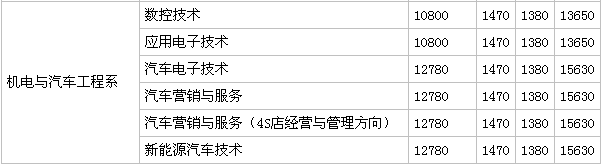 | 机电与汽车工程系 | 数控技术 | 10800 | 1470 | 1380 | 13650 |
|---|---|---|---|---|---|
| | 应用电子技术 | 10800 | 1470 | 1380 | 13650 |
| | 汽车电子技术 | 12780 | 1470 | 1380 | 15630 |
| | 汽车营销与服务 | 12780 | 1470 | 1380 | 15630 |
| | 汽车营销与服务（4S店经营与管理方向） | 12780 | 1470 | 1380 | 15630 |
| | 新能源汽车技术 | 12780 | 1470 | 1380 | 15630 |